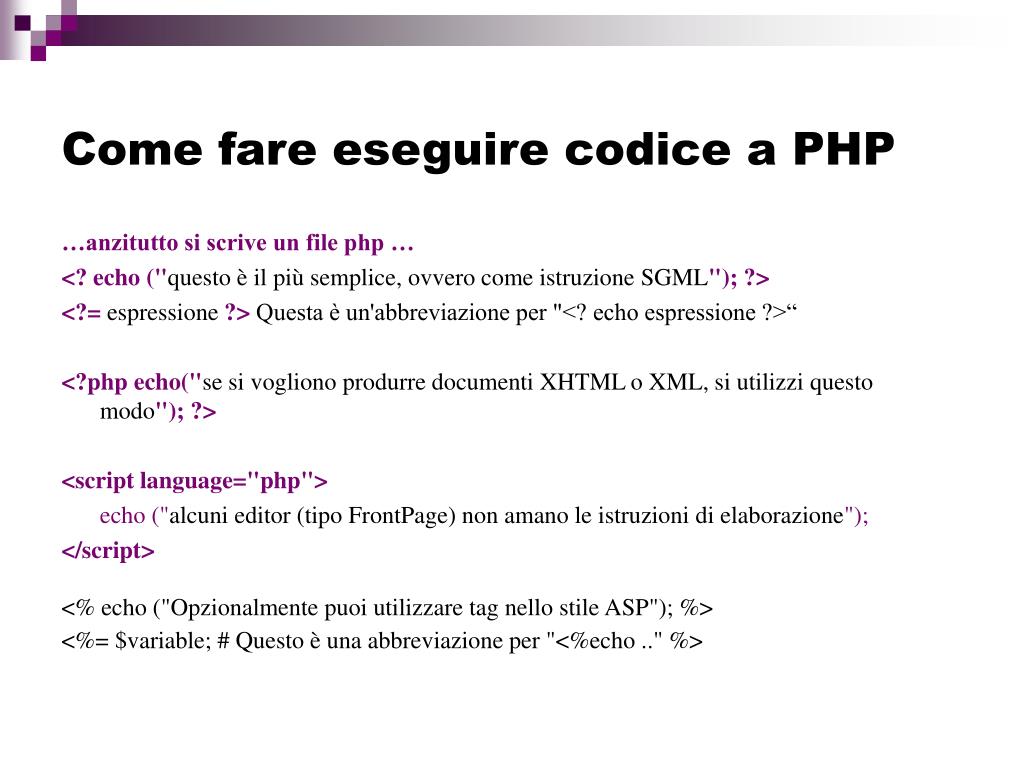 Come fare eseguire codice a PHP

…anzitutto si scrive un file php …

<? echo ("questo è il più semplice, ovvero come istruzione SGML"); ?>

<?= espressione ?> Questa è un'abbreviazione per "<? echo espressione ?>“

<?php echo("se si vogliono produrre documenti XHTML o XML, si utilizzi questo modo"); ?>

<script language="php">

echo ("alcuni editor (tipo FrontPage) non amano le istruzioni di elaborazione");

</script>

<% echo ("Opzionalmente puoi utilizzare tag nello stile ASP"); %>

<%= $variable; # Questo è una abbreviazione per "<%echo .." %>